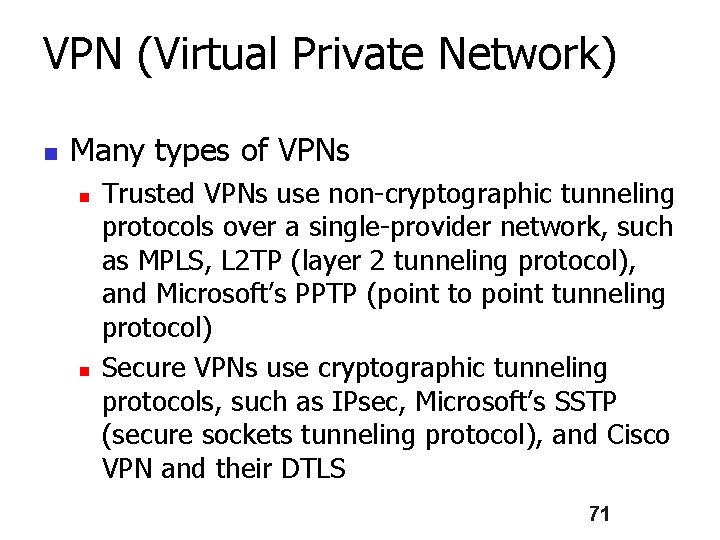 VPN (Virtual Private Network)

• Many types of VPNs
• Trusted VPNs use non-cryptographic tunneling protocols over a single-provider network, such as MPLS, L2TP (layer 2 tunneling protocol), and Microsoft's PPTP (point to point tunneling protocol)
• Secure VPNs use cryptographic tunneling protocols, such as IPsec, Microsoft's SSTP (secure sockets tunneling protocol), and Cisco VPN and their DTLS

71